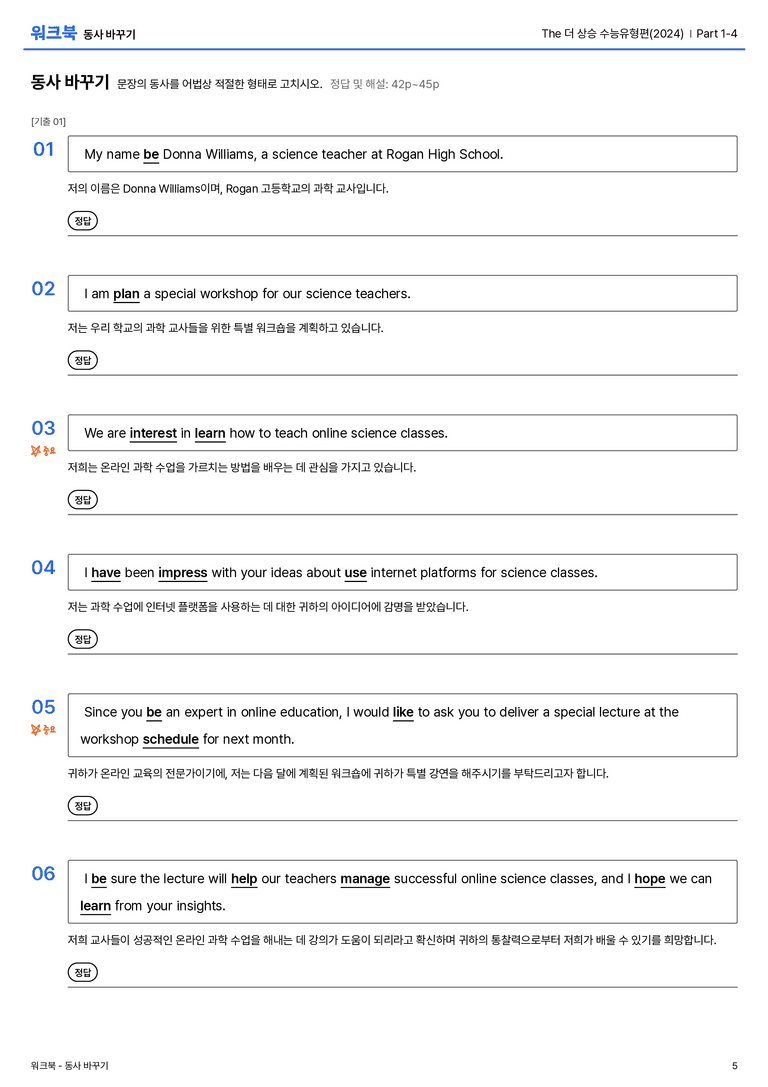 워크북 동사 바꾸기

The 더 상승 수능유형편(2024) | Part 1-4

동사 바꾸기 문장의 동사를 어법상 적절한 형태로 고치시오. 정답 및 해설: 42p~45p

[기출 01]

01

My name be Donna Williams, a science teacher at Rogan High School.

저의 이름은 Donna Williams이며, Rogan 고등학교의 과학 교사입니다.

정답

02

I am plan a special workshop for our science teachers.

저는 우리 학교의 과학 교사들을 위한 특별 워크숍을 계획하고 있습니다.

정답

03
중요

We are interest in learn how to teach online science classes.

저희는 온라인 과학 수업을 가르치는 방법을 배우는 데 관심을 가지고 있습니다.

정답

04

I have been impress with your ideas about use internet platforms for science classes.

저는 과학 수업에 인터넷 플랫폼을 사용하는 데 대한 귀하의 아이디어에 감명을 받았습니다.

정답

05
중요

Since you be an expert in online education, I would like to ask you to deliver a special lecture at the workshop schedule for next month.

귀하가 온라인 교육의 전문가이기에, 저는 다음 달에 계획된 워크숍에 귀하가 특별 강연을 해주시기를 부탁드리고자 합니다.

정답

06

I be sure the lecture will help our teachers manage successful online science classes, and I hope we can learn from your insights.

저희 교사들이 성공적인 온라인 과학 수업을 해내는 데 강의가 도움이 되리라고 확신하며 귀하의 통찰력으로부터 저희가 배울 수 있기를 희망합니다.

정답

워크북 - 동사 바꾸기

5